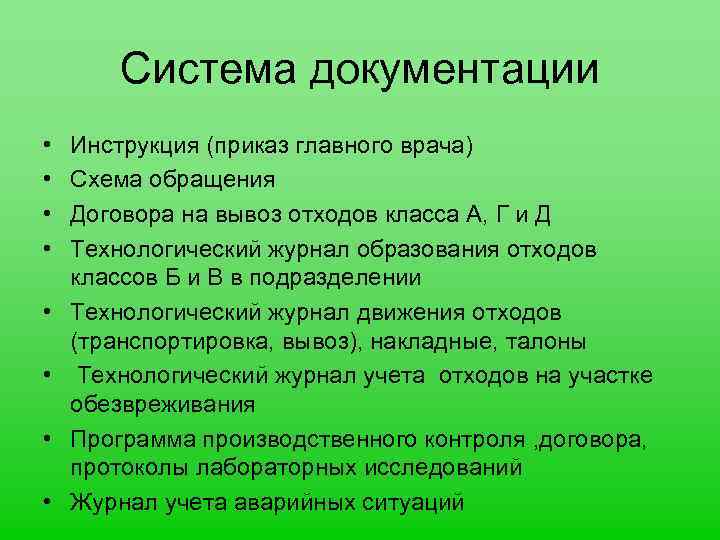 Система документации

• Инструкция (приказ главного врача)
• Схема обращения
• Договора на вывоз отходов класса А, Г и Д
• Технологический журнал образования отходов классов Б и В в подразделении
• Технологический журнал движения отходов (транспортировка, вывоз), накладные, талоны
• Технологический журнал учета отходов на участке обезвреживания
• Программа производственного контроля ,договора, протоколы лабораторных исследований
• Журнал учета аварийных ситуаций